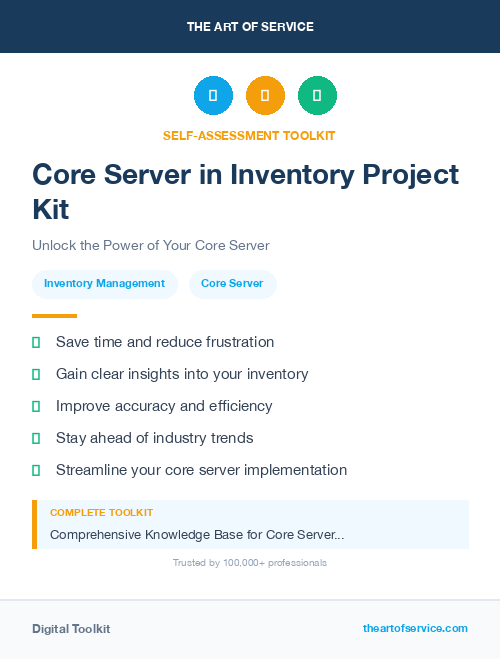 THE ART OF SERVICE

SELF-ASSESSMENT TOOLKIT

Core Server in Inventory Project Kit

Unlock the Power of Your Core Server

Inventory Management

Core Server

Save time and reduce frustration

Gain clear insights into your inventory

Improve accuracy and efficiency

Stay ahead of industry trends

Streamline your core server implementation

COMPLETE TOOLKIT

Comprehensive Knowledge Base for Core Server...

Trusted by 100,000+ professionals

Digital Toolkit

theartofservice.com